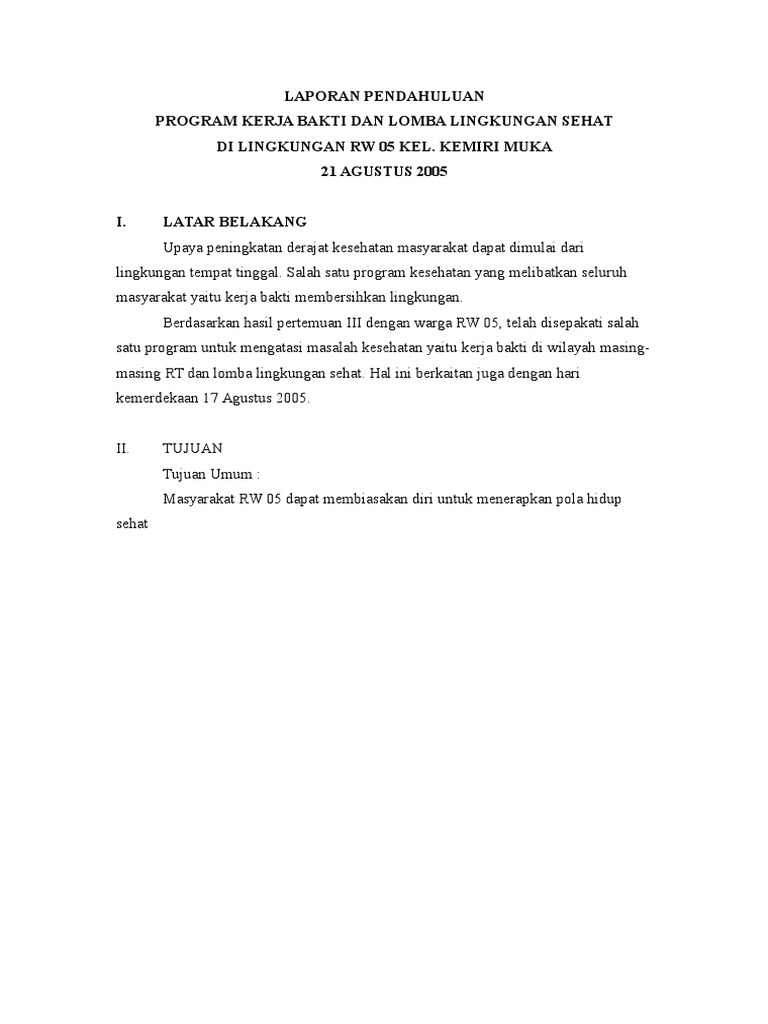 LAPORAN PENDAHULUAN
PROGRAM KERJA BAKTI DAN LOMBA LINGKUNGAN SEHAT
DI LINGKUNGAN RW 05 KEL. KEMIRI MUKA
21 AGUSTUS 2005

I. LATAR BELAKANG

Upaya peningkatan derajat kesehatan masyarakat dapat dimulai dari lingkungan tempat tinggal. Salah satu program kesehatan yang melibatkan seluruh masyarakat yaitu kerja bakti membersihkan lingkungan.

Berdasarkan hasil pertemuan III dengan warga RW 05, telah disepakati salah satu program untuk mengatasi masalah kesehatan yaitu kerja bakti di wilayah masing-masing RT dan lomba lingkungan sehat. Hal ini berkaitan juga dengan hari kemerdekaan 17 Agustus 2005.

II. TUJUAN

Tujuan Umum :

Masyarakat RW 05 dapat membiasakan diri untuk menerapkan pola hidup sehat